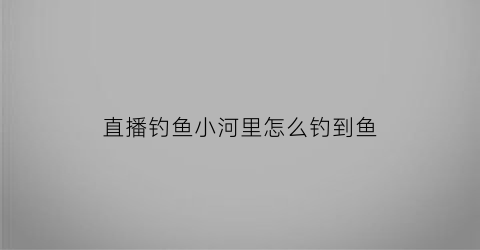 直播钓鱼小河里怎么钓到鱼